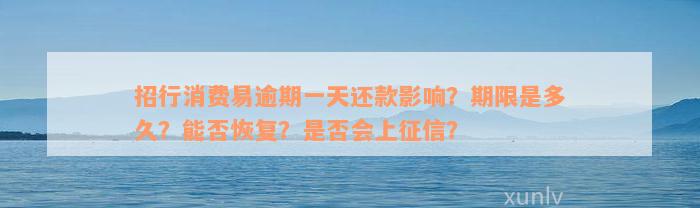 招行消费易逾期一天还款影响？期限是多久？能否恢复？是否会上征信？

xunlv